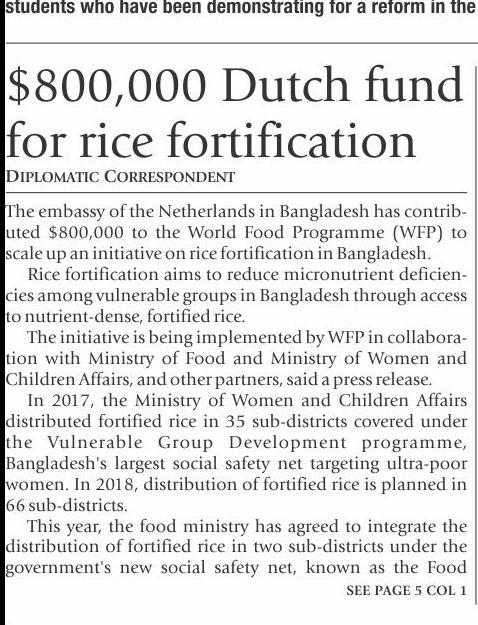 students who have been demonstrating for a reform in the

$800,000 Dutch fund for rice fortification

DIPLOMATIC CORRESPONDENT

The embassy of the Netherlands in Bangladesh has contributed $800,000 to the World Food Programme (WFP) to scale up an initiative on rice fortification in Bangladesh.

Rice fortification aims to reduce micronutrient deficiencies among vulnerable groups in Bangladesh through access to nutrient-dense, fortified rice.

The initiative is being implemented by WFP in collaboration with Ministry of Food and Ministry of Women and Children Affairs, and other partners, said a press release.

In 2017, the Ministry of Women and Children Affairs distributed fortified rice in 35 sub-districts covered under the Vulnerable Group Development programme, Bangladesh's largest social safety net targeting ultra-poor women. In 2018, distribution of fortified rice is planned in 66 sub-districts.

This year, the food ministry has agreed to integrate the distribution of fortified rice in two sub-districts under the government's new social safety net, known as the Food

SEE PAGE 5 COL 1